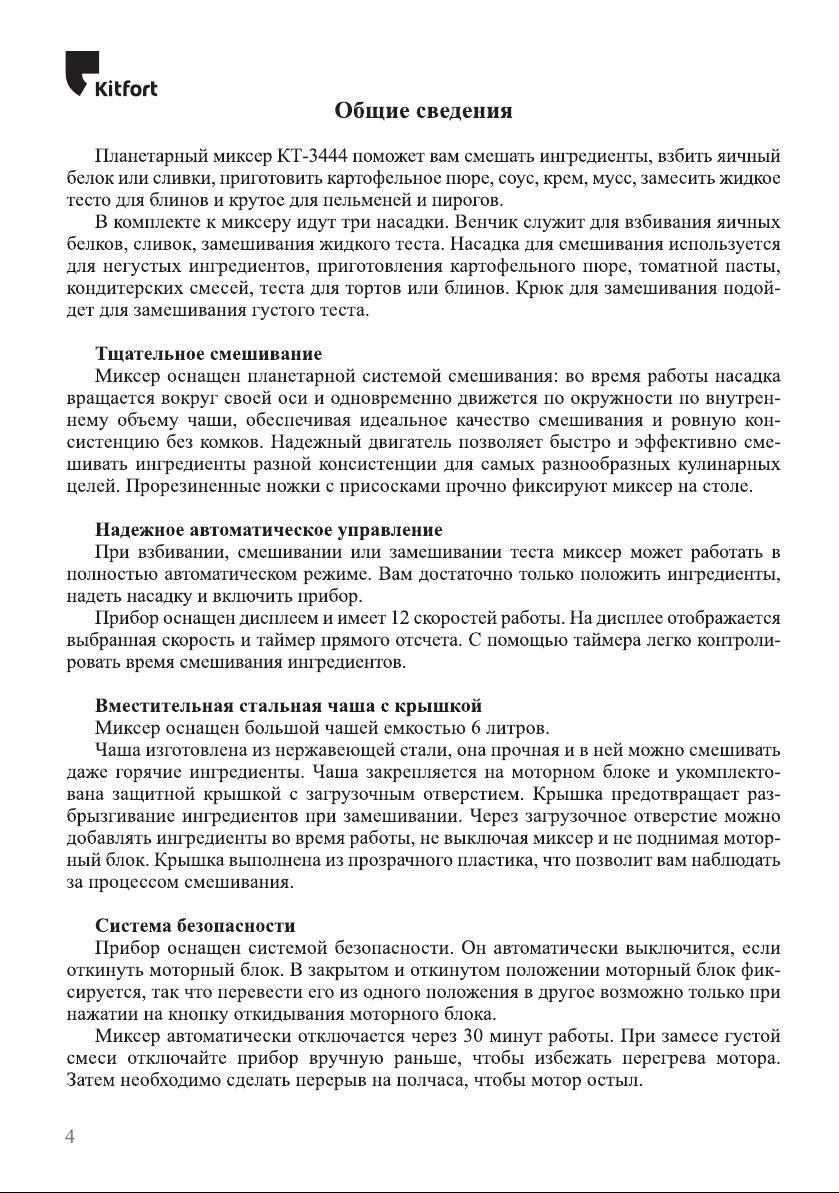 Kitfort

Общие сведения

Планетарный миксер КТ-3444 поможет вам смешать ингредиенты, взбить яичный белок или сливки, приготовить картофельное пюре, соус, крем, мусс, замесить жидкое тесто для блинов и крутое для пельменей и пирогов.

В комплекте к миксеру идут три насадки. Венчик служит для взбивания яичных белков, сливок, замешивания жидкого теста. Насадка для смешивания используется для негустых ингредиентов, приготовления картофельного пюре, томатной пасты, кондитерских смесей, теста для тортов или блинов. Крюк для замешивания подойдет для замешивания густого теста.

Тщательное смешивание

Миксер оснащен планетарной системой смешивания: во время работы насадка вращается вокруг своей оси и одновременно движется по окружности по внутреннему объему чаши, обеспечивая идеальное качество смешивания и ровную консистенцию без комков. Надежный двигатель позволяет быстро и эффективно смешивать ингредиенты разной консистенции для самых разнообразных кулинарных целей. Прорезиненные ножки с присосками прочно фиксируют миксер на столе.

Надежное автоматическое управление

При взбивании, смешивании или замешивании теста миксер может работать в полностью автоматическом режиме. Вам достаточно только положить ингредиенты, надеть насадку и включить прибор.

Прибор оснащен дисплеем и имеет 12 скоростей работы. На дисплее отображается выбранная скорость и таймер прямого отсчета. С помощью таймера легко контролировать время смешивания ингредиентов.

Вместительная стальная чаша с крышкой

Миксер оснащен большой чашей емкостью 6 литров.

Чаша изготовлена из нержавеющей стали, она прочная и в ней можно смешивать даже горячие ингредиенты. Чаша закрепляется на моторном блоке и укомплектована защитной крышкой с загрузочным отверстием. Крышка предотвращает разбрызгивание ингредиентов при замешивании. Через загрузочное отверстие можно добавлять ингредиенты во время работы, не выключая миксер и не поднимая моторный блок. Крышка выполнена из прозрачного пластика, что позволит вам наблюдать за процессом смешивания.

Система безопасности

Прибор оснащен системой безопасности. Он автоматически выключится, если откинуть моторный блок. В закрытом и откинутом положении моторный блок фиксируется, так что перевести его из одного положения в другое возможно только при нажатии на кнопку откидывания моторного блока.

Миксер автоматически отключается через 30 минут работы. При замесе густой смеси отключайте прибор вручную раньше, чтобы избежать перегрева мотора. Затем необходимо сделать перерыв на полчаса, чтобы мотор остыл.

4